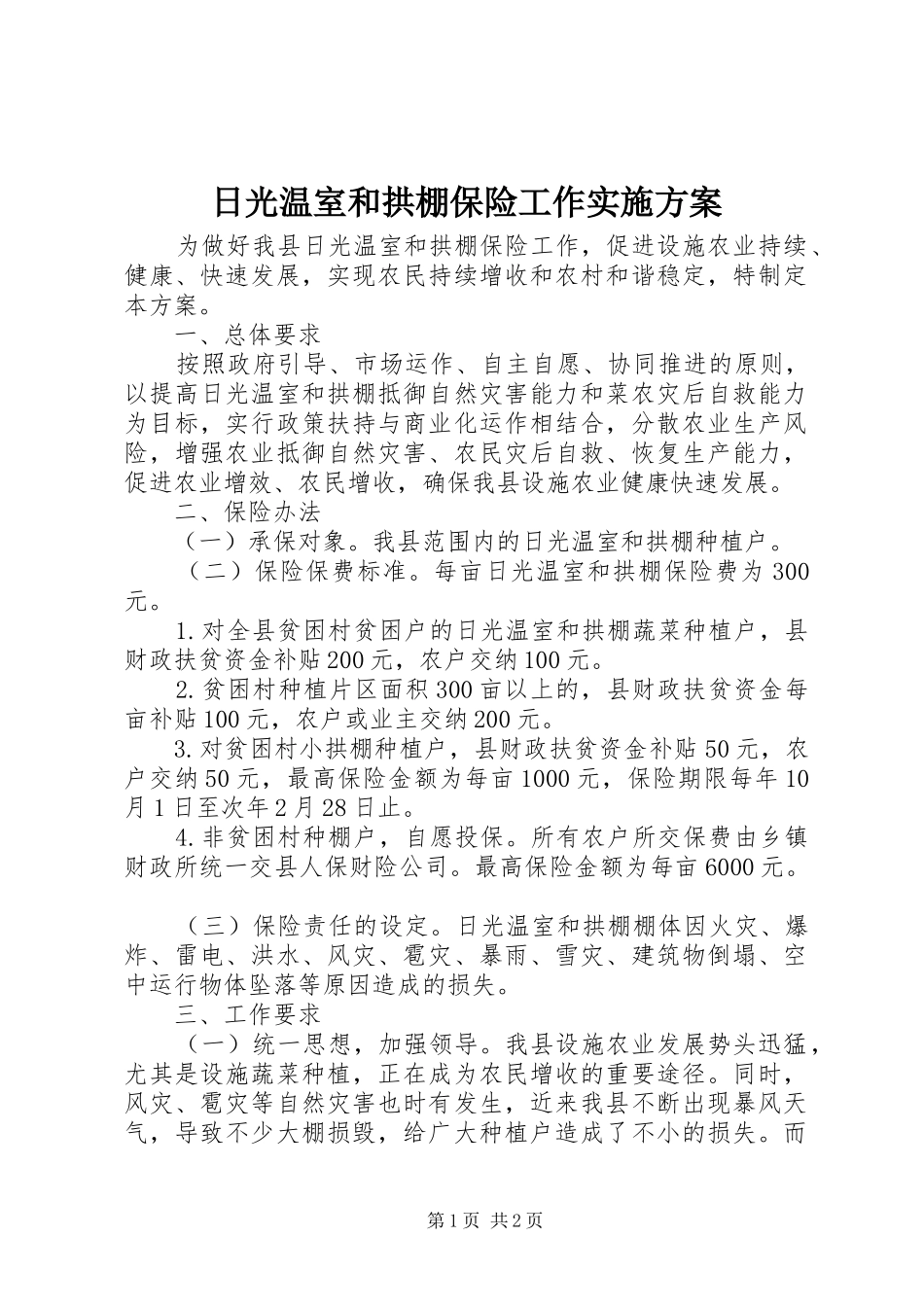 日光温室和拱棚保险工作实施方案

为做好我县日光温室和拱棚保险工作，促进设施农业持续、健康、快速发展，实现农民持续增收和农村和谐稳定，特制定本方案。

一、总体要求

按照政府引导、市场运作、自主自愿、协同推进的原则，以提高日光温室和拱棚抵御自然灾害能力和菜农灾后自救能力为目标，实行政策扶持与商业化运作相结合，分散农业生产风险，增强农业抵御自然灾害、农民灾后自救、恢复生产能力，促进农业增效、农民增收，确保我县设施农业健康快速发展。

二、保险办法

（一）承保对象。我县范围内的日光温室和拱棚种植户。

（二）保险保费标准。每亩日光温室和拱棚保险费为300元。

1.对全县贫困村贫困户的日光温室和拱棚蔬菜种植户，县财政扶贫资金补贴200元，农户交纳100元。

2.贫困村种植片区面积300亩以上的，县财政扶贫资金每亩补贴100元，农户或业主交纳200元。

3.对贫困村小拱棚种植户，县财政扶贫资金补贴50元，农户交纳50元，最高保险金额为每亩1000元，保险期限每年10月1日至次年2月28日止。

4.非贫困村种棚户，自愿投保。所有农户所交保费由乡镇财政所统一交县人保财险公司。最高保险金额为每亩6000元。

（三）保险责任的设定。日光温室和拱棚棚体因火灾、爆炸、雷电、洪水、风灾、雹灾、暴雨、雪灾、建筑物倒塌、空中运行物体坠落等原因造成的损失。

三、工作要求

（一）统一思想，加强领导。我县设施农业发展势头迅猛，尤其是设施蔬菜种植，正在成为农民增收的重要途径。同时，风灾、雹灾等自然灾害也时有发生，近来我县不断出现暴风天气，导致不少大棚损毁，给广大种植户造成了不小的损失。而

第1页 共2页